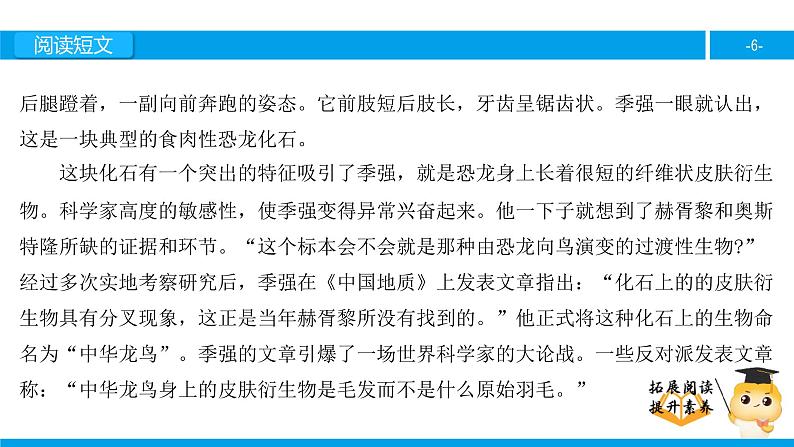 阅读短文

-6-

后腿蹬着，一副向前奔跑的姿态。它前肢短后肢长，牙齿呈锯齿状。季强一眼就认出，这是一块典型的食肉性恐龙化石。

这块化石有一个突出的特征吸引了季强，就是恐龙身上长着很短的纤维状皮肤衍生物。科学家高度的敏感性，使季强变得异常兴奋起来。他一下子就想到了赫胥黎和奥斯特隆所缺的证据和环节。“这个标本会不会就是那种由恐龙向鸟演变的过渡性生物?”经过多次实地考察研究后，季强在《中国地质》上发表文章指出：“化石上的的皮肤衍生物具有分叉现象，这正是当年赫胥黎所没有找到的。”他正式将这种化石上的生物命名为“中华龙鸟”。季强的文章引爆了一场世界科学家的大论战。一些反对派发表文章称：“中华龙鸟身上的皮肤衍生物是毛发而不是什么原始羽毛。”

拓展阅读
提升素养